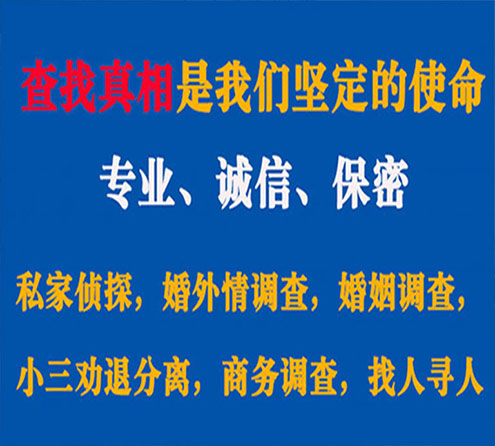 查找真相是我们坚定的使命

专业、诚信、保密

私家侦探，婚外情调查，婚姻调查，

小三劝退分离，商务调查，找人寻人